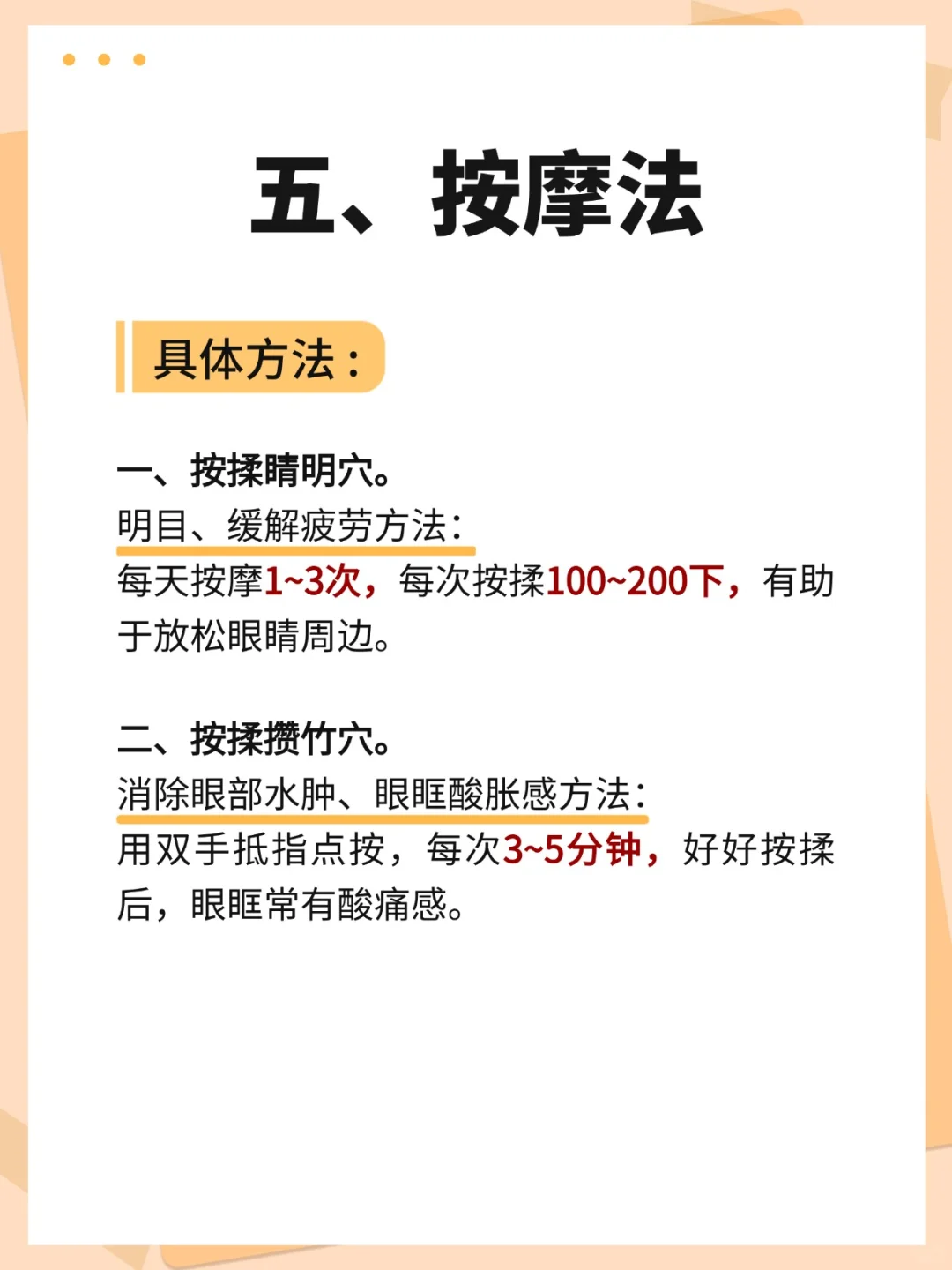 五、按摩法

具体方法：

一、按揉睛明穴。
明目、缓解疲劳方法：
每天按摩1~3次，每次按揉100~200下，有助于放松眼睛周边。

二、按揉攒竹穴。
消除眼部水肿、眼眶酸胀感方法：
用双手抵指点按，每次3~5分钟，好好按揉后，眼眶常有酸痛感。